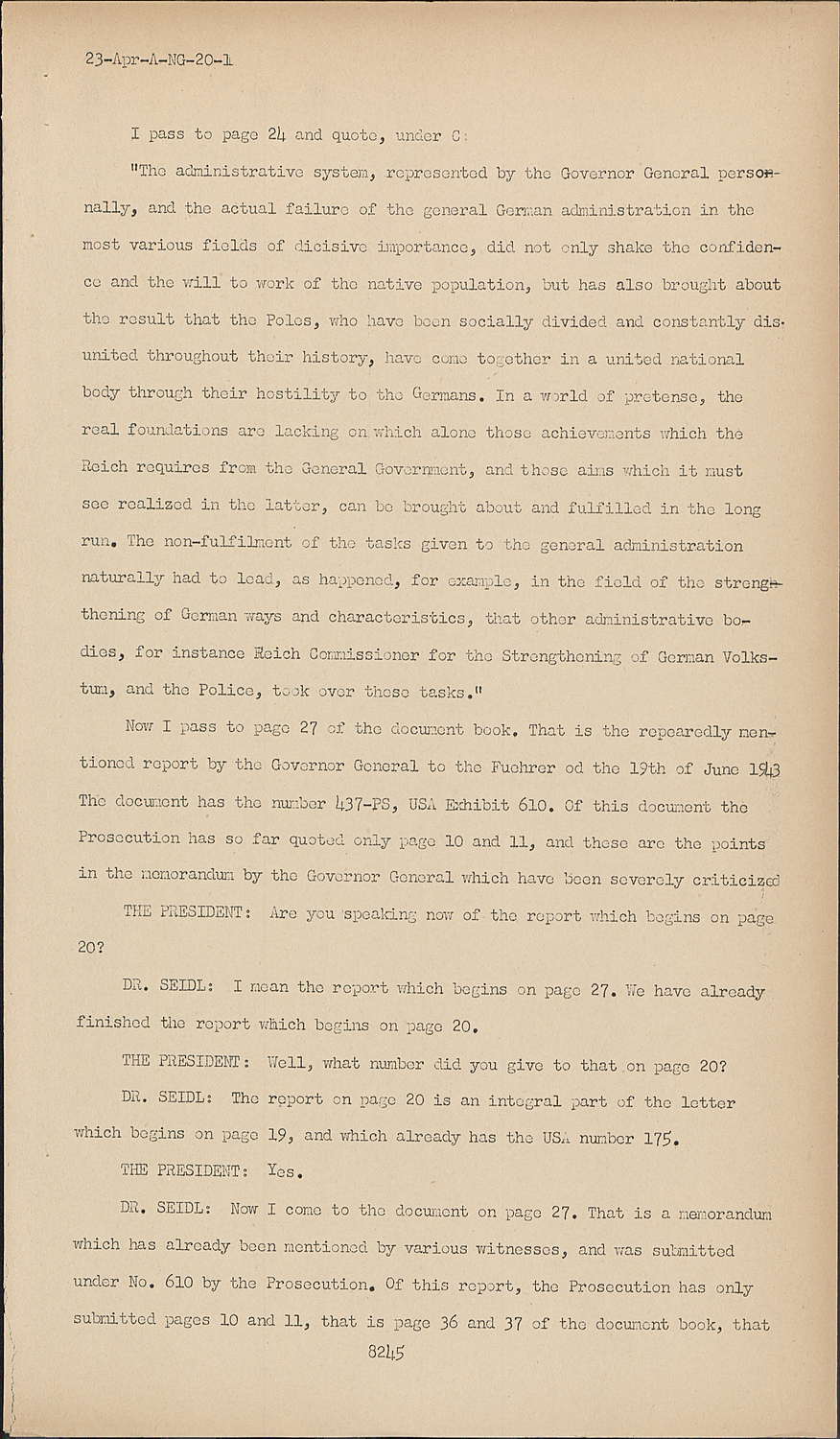 23-Apr-A-NG-20-1

I pass to page 24 and quote, under C:

"The administrative system, represented by the Governor General personally, and the actual failure of the general German administration in the most various fields of dicisive importance, did not only shake the confidence and the will to work of the native population, but has also brought about the result that the Poles, who have been socially divided and constantly disunited throughout their history, have come together in a united national body through their hostility to the Germans. In a world of pretense, the real foundations are lacking on which alone those achievements which the Reich requires from the General Government, and those aims which it must see realized in the latter, can be brought about and fulfilled in the long run. The non-fulfilment of the tasks given to the general administration naturally had to lead, as happened, for example, in the field of the strengthening of German ways and characteristics, that other administrative bodies, for instance Reich Commissioner for the Strengthening of German Volkstum, and the Police, took over these tasks."

Now I pass to page 27 of the document book. That is the repearedly mentioned report by the Governor General to the Fuehrer od the 19th of June 1943 The document has the number 437-PS, USA Exhibit 610. Of this document the Prosecution has so far quoted only page 10 and 11, and these are the points in the memorandum by the Governor General which have been severely criticized

THE PRESIDENT: Are you speaking now of the report which begins on page 20?

DR. SEIDL: I mean the report which begins on page 27. We have already finished the report which begins on page 20.

THE PRESIDENT: Well, what number did you give to that on page 20?

DR. SEIDL: The report on page 20 is an integral part of the letter which begins on page 19, and which already has the USA number 175.

THE PRESIDENT: Yes.

DR. SEIDL: Now I come to the document on page 27. That is a memorandum which has already been mentioned by various witnesses, and was submitted under No. 610 by the Prosecution. Of this report, the Prosecution has only submitted pages 10 and 11, that is page 36 and 37 of the document book, that

8245